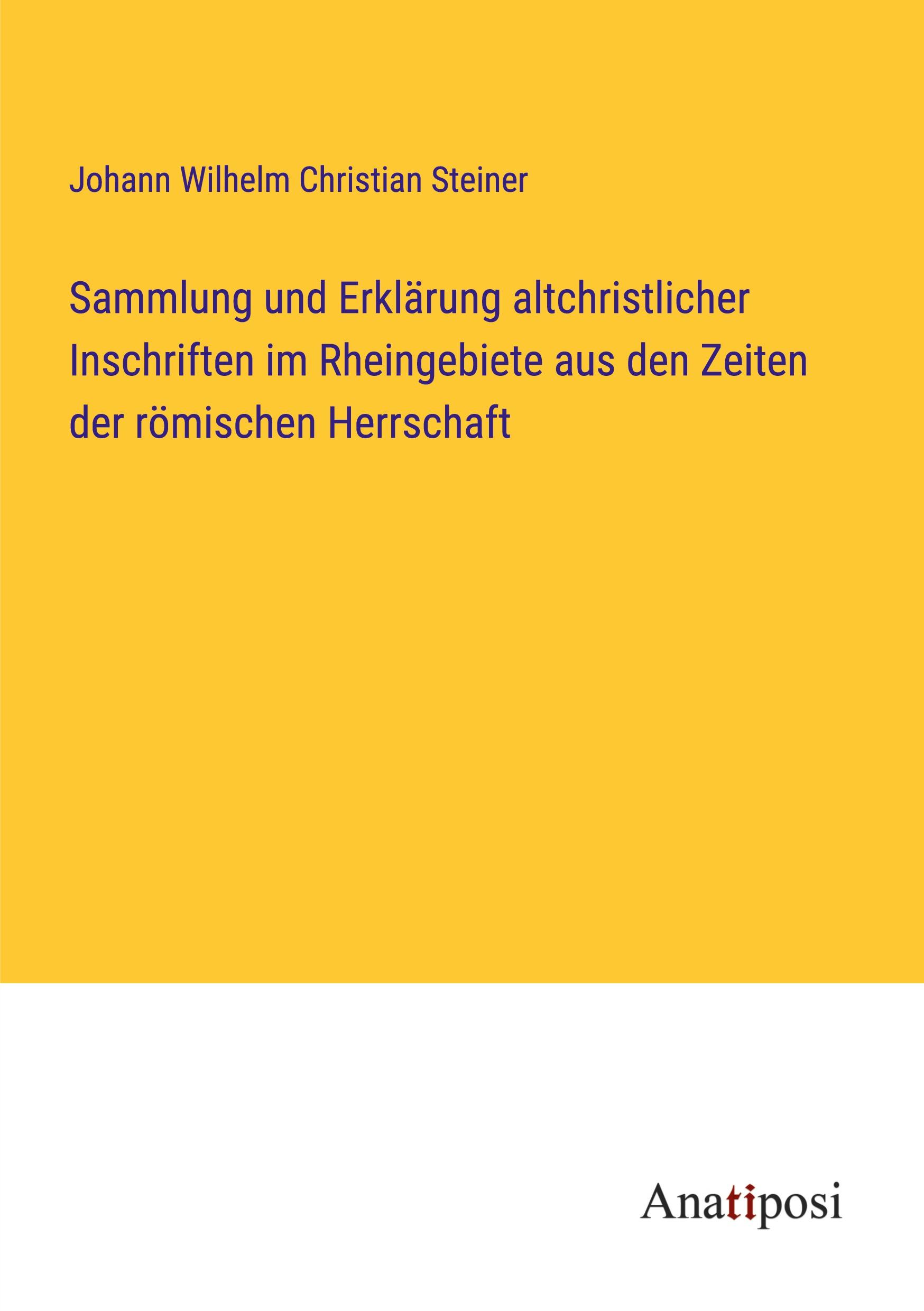 Johann Wilhelm Christian Steiner

Sammlung und Erklärung altchristlicher Inschriften im Rheingebiete aus den Zeiten der römischen Herrschaft

Anatiposi